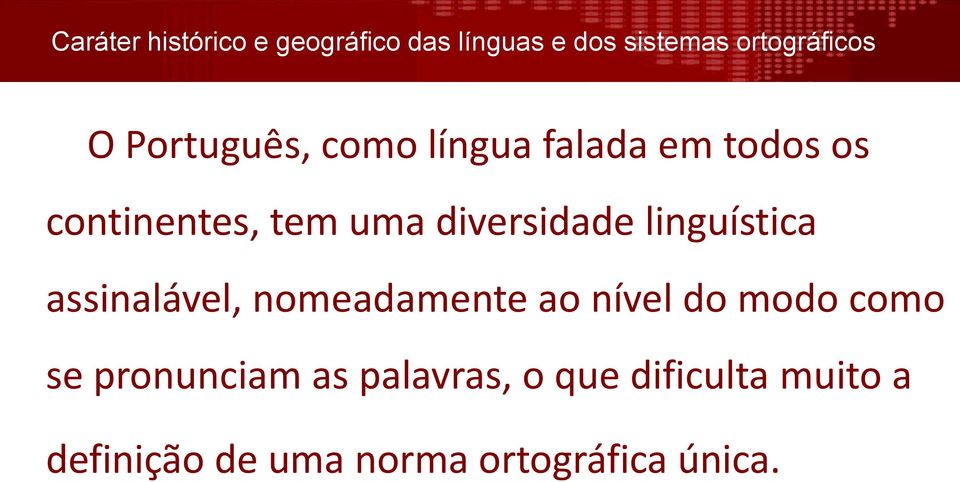 Caráter histórico e geográfico das línguas e dos sistemas ortográficos

O Português, como língua falada em todos os continentes, tem uma diversidade linguística assinalável, nomeadamente ao nível do modo como se pronunciam as palavras, o que dificulta muito a definição de uma norma ortográfica única.